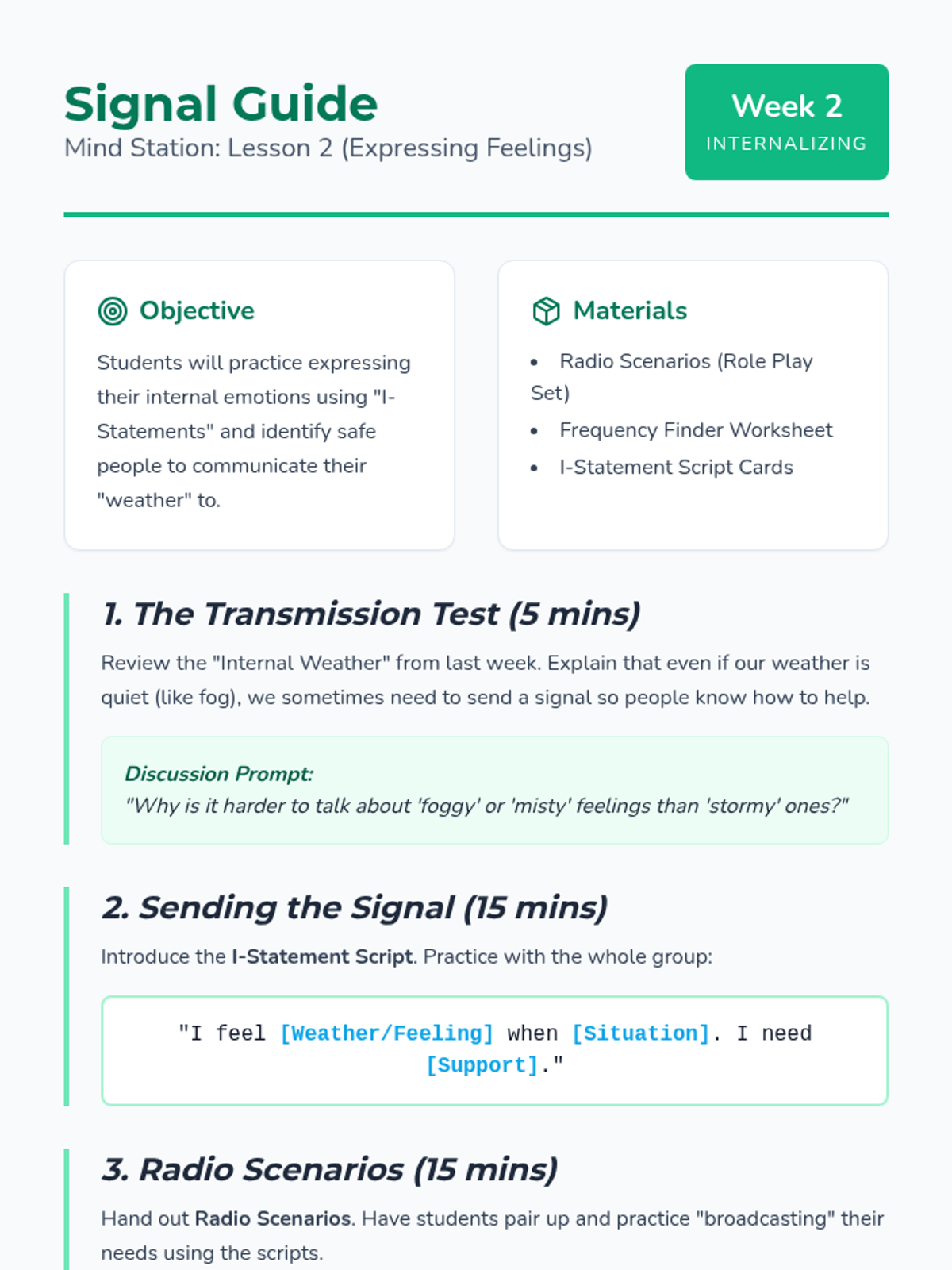 Signal Guide
Mind Station: Lesson 2 (Expressing Feelings)

Week 2
INTERNALIZING

Objective

Students will practice expressing their internal emotions using "I-Statements" and identify safe people to communicate their "weather" to.

Materials

• Radio Scenarios (Role Play Set)
• Frequency Finder Worksheet
• I-Statement Script Cards

1. The Transmission Test (5 mins)

Review the "Internal Weather" from last week. Explain that even if our weather is quiet (like fog), we sometimes need to send a signal so people know how to help.

Discussion Prompt:
"Why is it harder to talk about 'foggy' or 'misty' feelings than 'stormy' ones?"

2. Sending the Signal (15 mins)

Introduce the I-Statement Script. Practice with the whole group:

"I feel [Weather/Feeling] when [Situation]. I need [Support]."

3. Radio Scenarios (15 mins)

Hand out Radio Scenarios. Have students pair up and practice "broadcasting" their needs using the scripts.